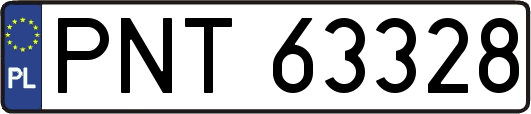 PL
PNT 63328